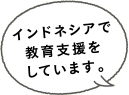 インドネシアで
教育支援を
しています。